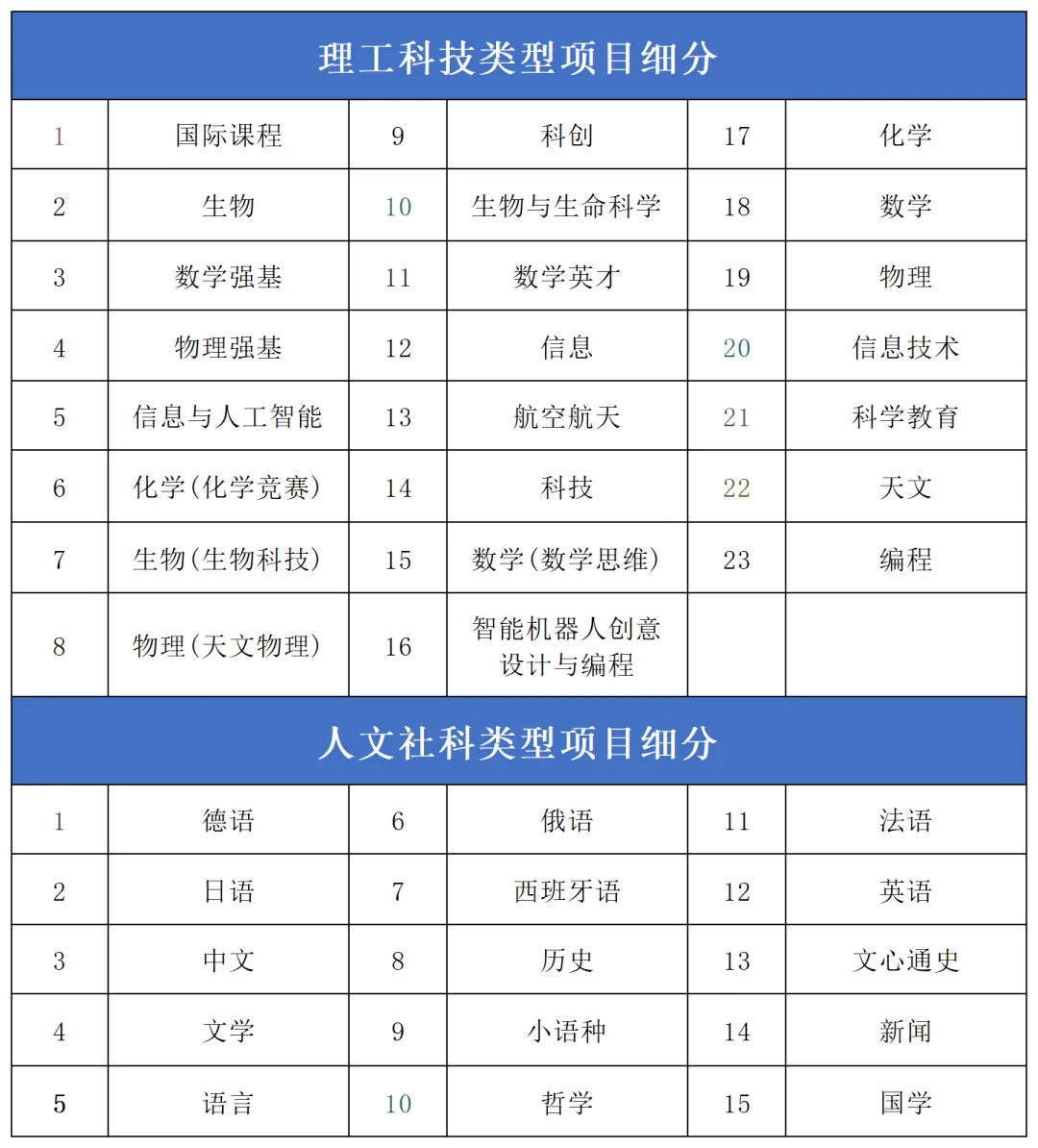 | 理工科技类型项目细分 | | | | | |
|---|---|---|---|---|---|
| 1 | 国际课程 | 9 | 科创 | 17 | 化学 |
| 2 | 生物 | 10 | 生物与生命科学 | 18 | 数学 |
| 3 | 数学强基 | 11 | 数学英才 | 19 | 物理 |
| 4 | 物理强基 | 12 | 信息 | 20 | 信息技术 |
| 5 | 信息与人工智能 | 13 | 航空航天 | 21 | 科学教育 |
| 6 | 化学(化学竞赛) | 14 | 科技 | 22 | 天文 |
| 7 | 生物(生物科技) | 15 | 数学(数学思维) | 23 | 编程 |
| 8 | 物理(天文物理) | 16 | 智能机器人创意设计与编程 | | |
| 人文社科类型项目细分 | | | | | |
| 1 | 德语 | 6 | 俄语 | 11 | 法语 |
| 2 | 日语 | 7 | 西班牙语 | 12 | 英语 |
| 3 | 中文 | 8 | 历史 | 13 | 文心通史 |
| 4 | 文学 | 9 | 小语种 | 14 | 新闻 |
| 5 | 语言 | 10 | 哲学 | 15 | 国学 |